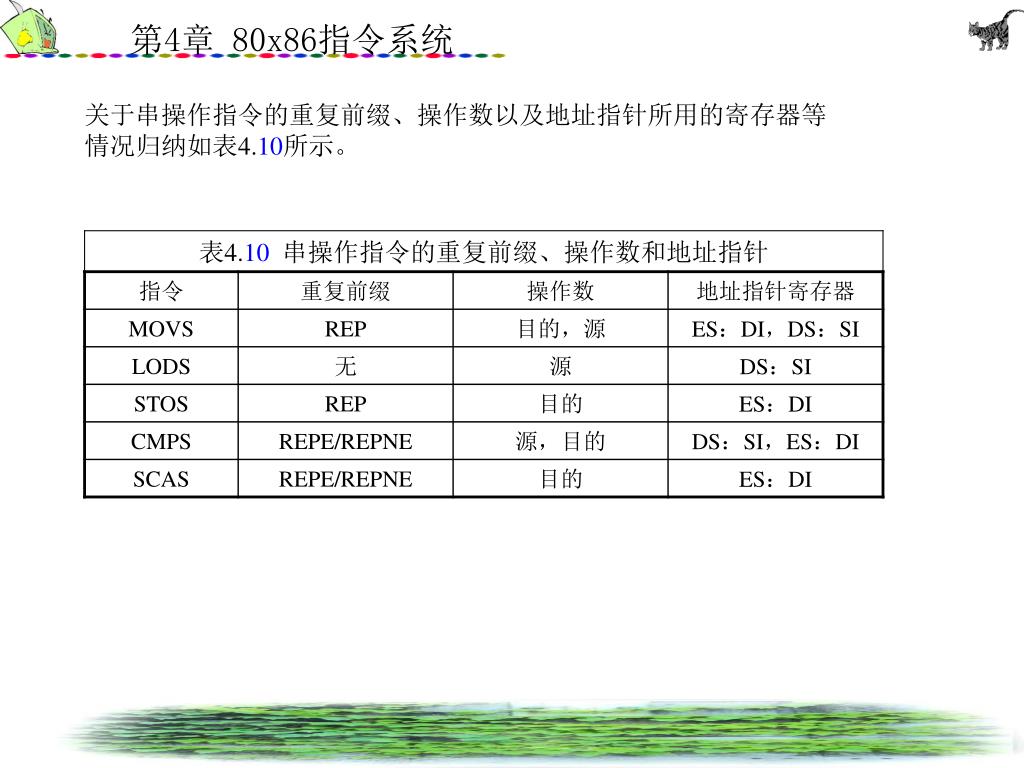 第4章 80x86指令系统

关于串操作指令的重复前缀、操作数以及地址指针所用的寄存器等情况归纳如表4.10所示。

表4.10 串操作指令的重复前缀、操作数和地址指针

| 指令 | 重复前缀 | 操作数 | 地址指针寄存器 |
|---|---|---|---|
| MOVS | REP | 目的，源 | ES：DI，DS：SI |
| LODS | 无 | 源 | DS：SI |
| STOS | REP | 目的 | ES：DI |
| CMPS | REPE/REPNE | 源，目的 | DS：SI，ES：DI |
| SCAS | REPE/REPNE | 目的 | ES：DI |